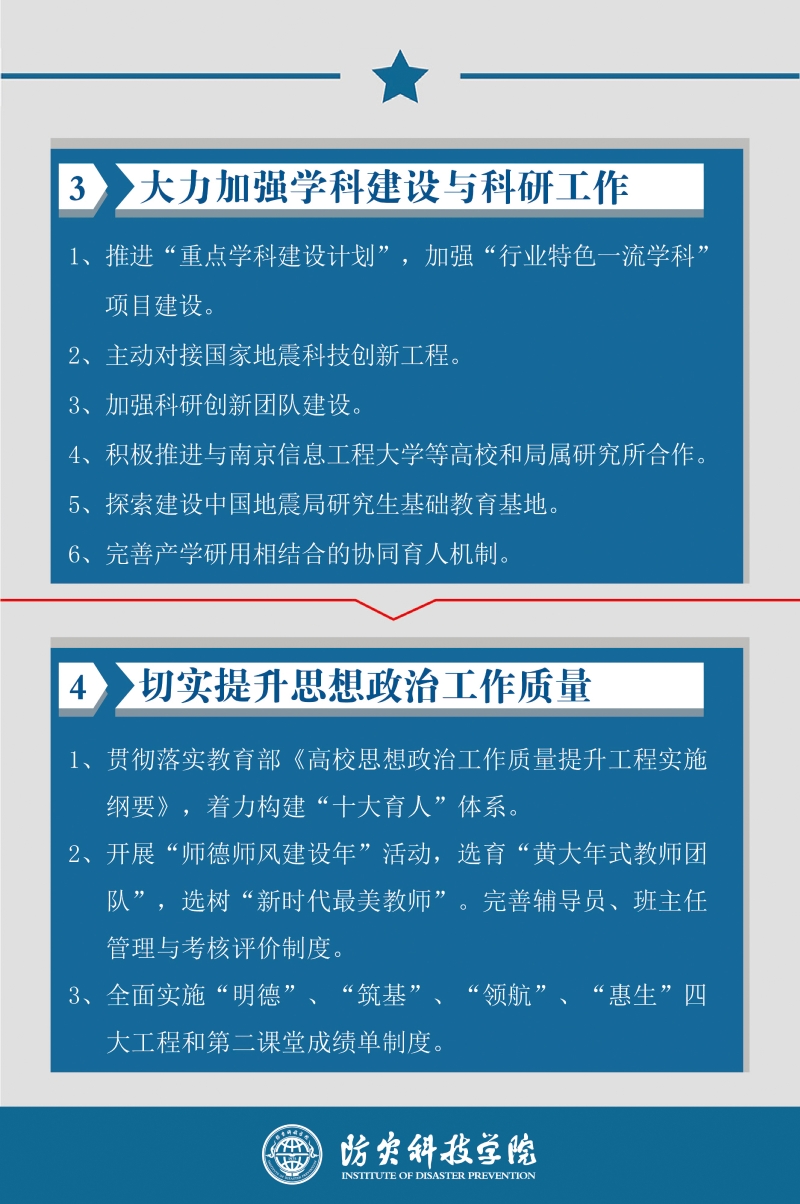 3 大力加强学科建设与科研工作

1、推进“重点学科建设计划”，加强“行业特色一流学科”项目建设。

2、主动对接国家地震科技创新工程。

3、加强科研创新团队建设。

4、积极推进与南京信息工程大学等高校和局属研究所合作。

5、探索建设中国地震局研究生基础教育基地。

6、完善产学研用相结合的协同育人机制。

4 切实提升思想政治工作质量

1、贯彻落实教育部《高校思想政治工作质量提升工程实施纲要》，着力构建“十大育人”体系。

2、开展“师德师风建设年”活动，选育“黄大年式教师团队”，选树“新时代最美教师”。完善辅导员、班主任管理与考核评价制度。

3、全面实施“明德”、“筑基”、“领航”、“惠生”四大工程和第二课堂成绩单制度。

防灾科技学院
INSTITUTE OF DISASTER PREVENTION